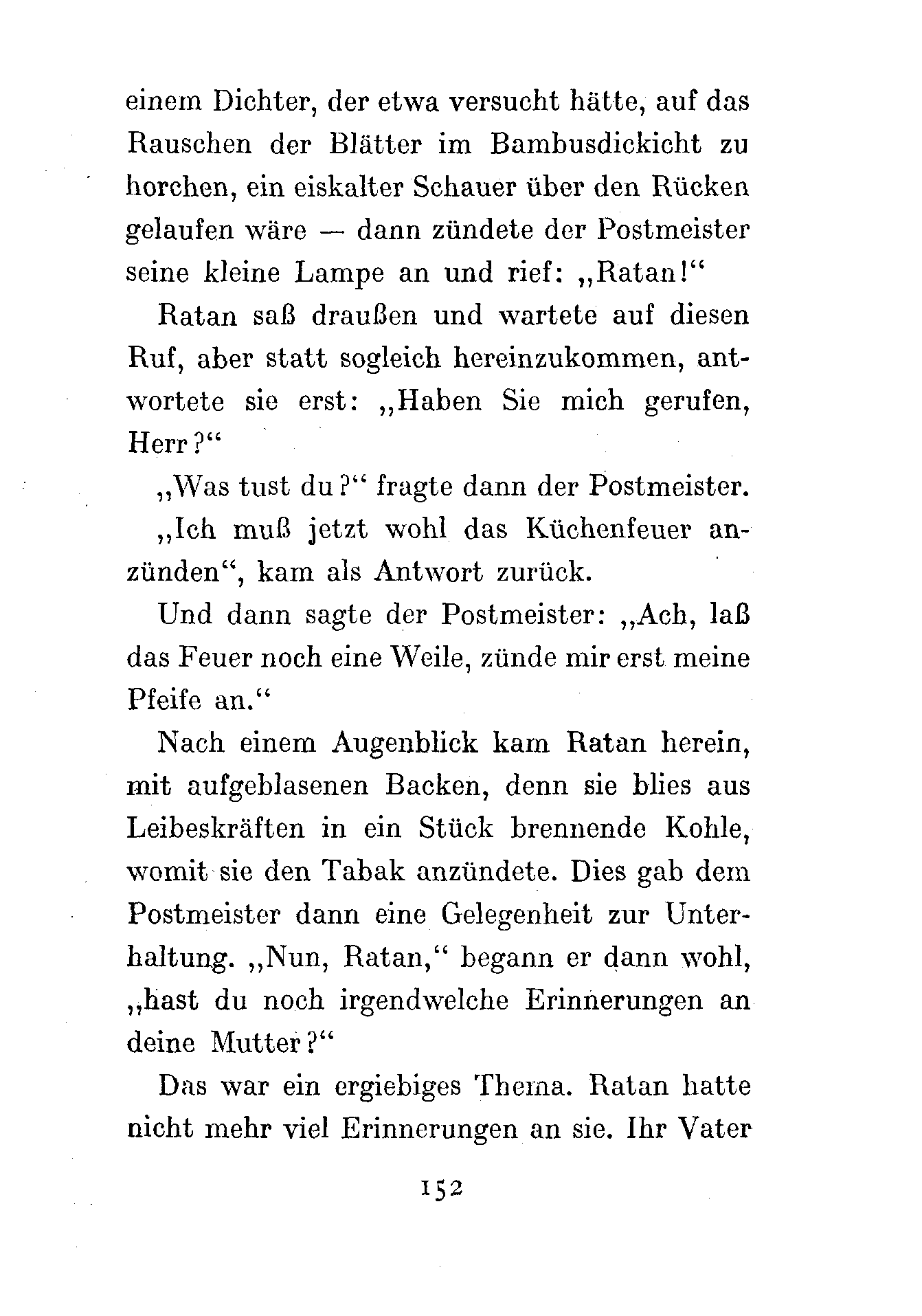 einem Dichter, der etwa versucht hätte, auf das Rauschen der Blätter im Bambusdickicht zu horchen, ein eiskalter Schauer über den Rücken gelaufen wäre — dann zündete der Postmeister seine kleine Lampe an und rief: „Ratan!“

Ratan saß draußen und wartete auf diesen Ruf, aber statt sogleich hereinzukommen, antwortete sie erst: „Haben Sie mich gerufen, Herr?“

„Was tust du?“ fragte dann der Postmeister.

„Ich muß jetzt wohl das Küchenfeuer anzünden“, kam als Antwort zurück.

Und dann sagte der Postmeister: „Ach, laß das Feuer noch eine Weile, zünde mir erst meine Pfeife an.“

Nach einem Augenblick kam Ratan herein, mit aufgeblasenen Backen, denn sie blies aus Leibeskräften in ein Stück brennende Kohle, womit sie den Tabak anzündete. Dies gab dem Postmeister dann eine Gelegenheit zur Unterhaltung. „Nun, Ratan,“ begann er dann wohl, „hast du noch irgendwelche Erinnerungen an deine Mutter?“

Das war ein ergiebiges Thema. Ratan hatte nicht mehr viel Erinnerungen an sie. Ihr Vater

152